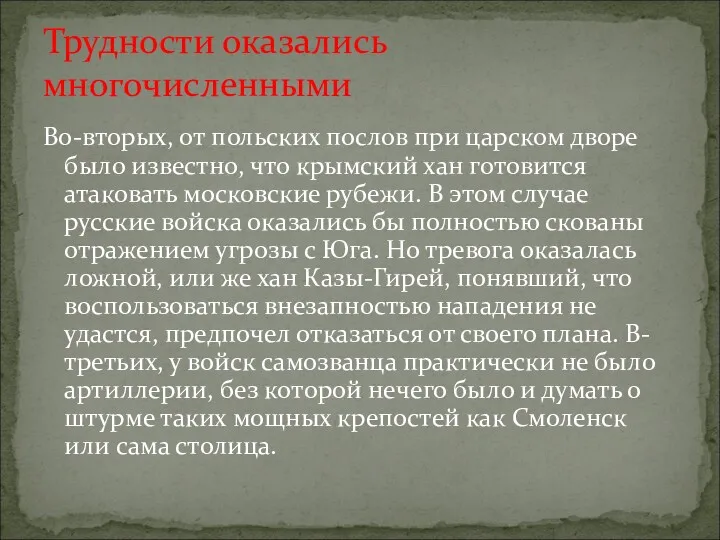 Трудности оказались многочисленными

Во-вторых, от польских послов при царском дворе было известно, что крымский хан готовится атаковать московские рубежи. В этом случае русские войска оказались бы полностью скованы отражением угрозы с Юга. Но тревога оказалась ложной, или же хан Казы-Гирей, понявший, что воспользоваться внезапностью нападения не удастся, предпочел отказаться от своего плана. В-третьих, у войск самозванца практически не было артиллерии, без которой нечего было и думать о штурме таких мощных крепостей как Смоленск или сама столица.